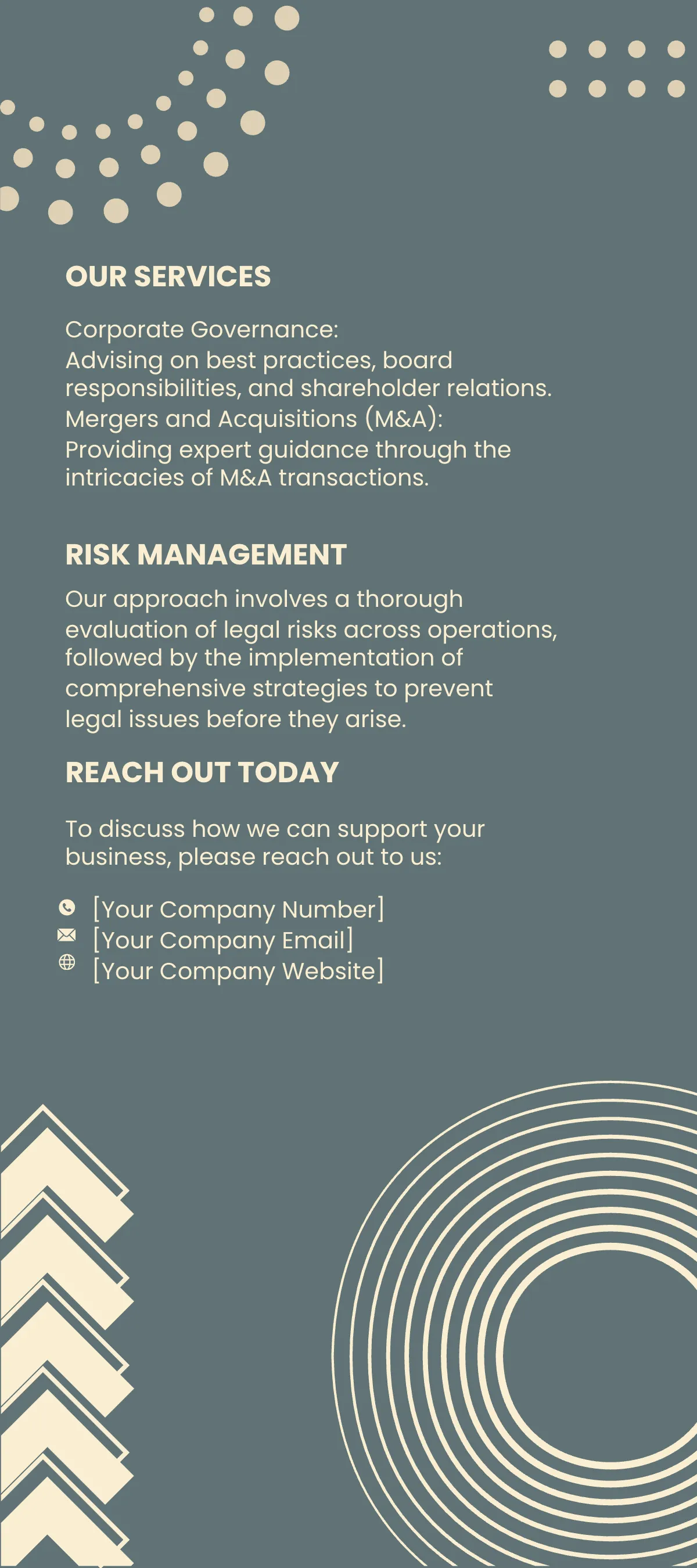 OUR SERVICES

Corporate Governance:
Advising on best practices, board responsibilities, and shareholder relations.
Mergers and Acquisitions (M&A):
Providing expert guidance through the intricacies of M&A transactions.

RISK MANAGEMENT

Our approach involves a thorough evaluation of legal risks across operations, followed by the implementation of comprehensive strategies to prevent legal issues before they arise.

REACH OUT TODAY

To discuss how we can support your business, please reach out to us:

[Your Company Number]
[Your Company Email]
[Your Company Website]